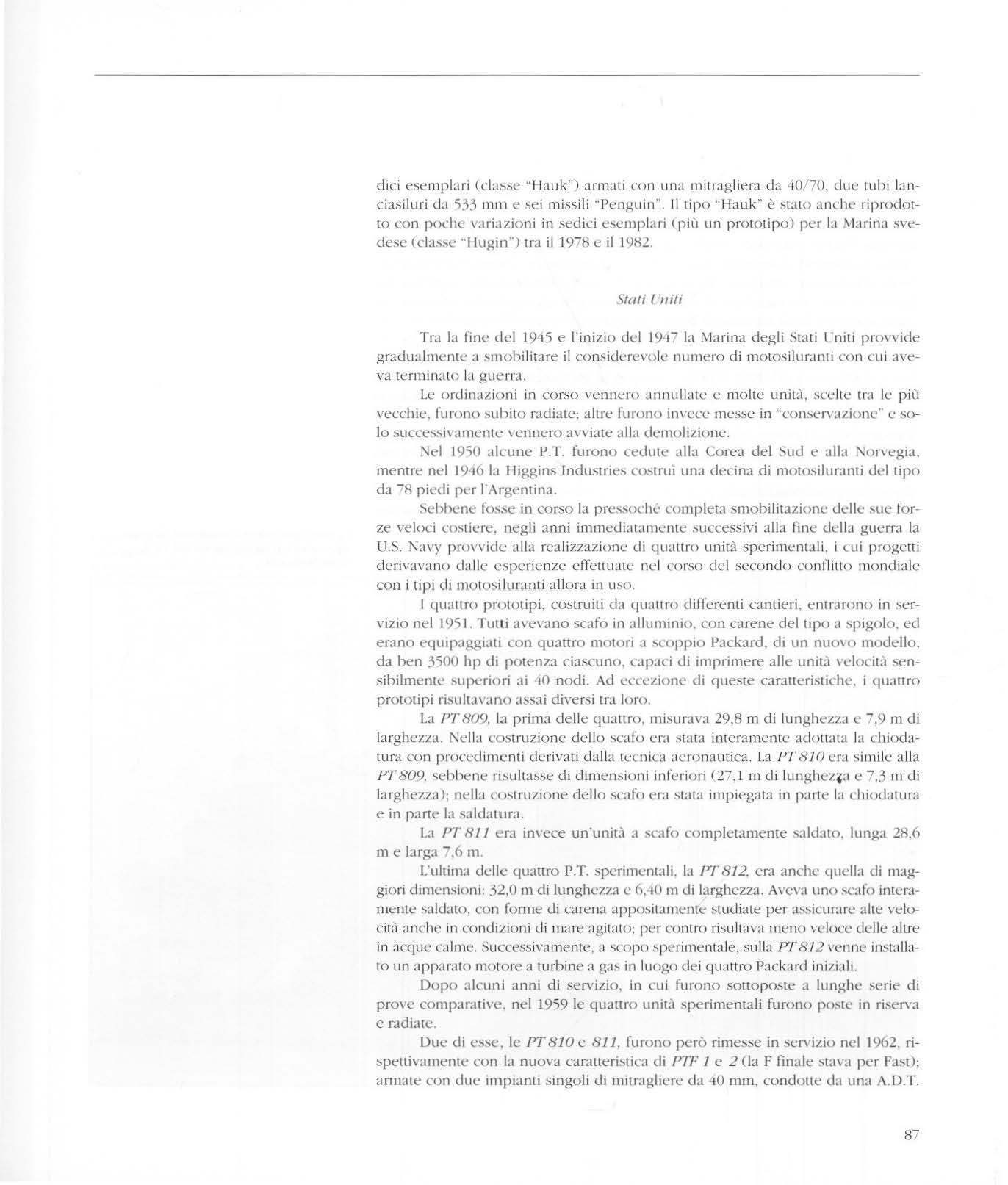 dici esemplari (classe "Hauk") armati con una mitragliera da 40/70, due tubi lanciasiluri da 533 mm e sei missili "Penguin". Il tipo "Hauk" è stato anche riprodotto con poche variazioni in sedici esemplari (più un prototipo) per la Marina svedese (classe "Hugin") tra il 1978 e il 1982.

Stati Uniti

Tra la fine del 1945 e l'inizio del 1947 la Marina degli Stati Uniti provvide gradualmente a smobilitare il considerevole numero di motosiluranti con cui aveva terminato la guerra.

Le ordinazioni in corso vennero annullate e molte unità, scelte tra le più vecchie, furono subito radiate; altre furono invece messe in "conservazione" e solo successivamente vennero avviate alla demolizione.

Nel 1950 alcune P.T. furono cedute alla Corea del Sud e alla Norvegia, mentre nel 1946 la Higgins Industries costruì una decina di motosiluranti del tipo da 78 piedi per l'Argentina.

Sebbene fosse in corso la pressoché completa smobilitazione delle sue forze veloci costiere, negli anni immediatamente successivi alla fine della guerra la U.S. Navy provvide alla realizzazione di quattro unità sperimentali, i cui progetti derivavano dalle esperienze effettuate nel corso del secondo conflitto mondiale con i tipi di motosiluranti allora in uso.

I quattro prototipi, costruiti da quattro differenti cantieri, entrarono in servizio nel 1951. Tutti avevano scafo in alluminio, con carene del tipo a spigolo, ed erano equipaggiati con quattro motori a scoppio Packard, di un nuovo modello, da ben 3500 hp di potenza ciascuno, capaci di imprimere alle unità velocità sensibilmente superiori ai 40 nodi. Ad eccezione di queste caratteristiche, i quattro prototipi risultavano assai diversi tra loro.

La PT 809, la prima delle quattro, misurava 29,8 m di lunghezza e 7,9 m di larghezza. Nella costruzione dello scafo era stata interamente adottata la chiodatura con procedimenti derivati dalla tecnica aeronautica. La PT 810 era simile alla PT 809, sebbene risultasse di dimensioni inferiori (27,1 m di lunghezza e 7,3 m di larghezza); nella costruzione dello scafo era stata impiegata in parte la chiodatura e in parte la saldatura.

La PT 811 era invece un'unità a scafo completamente saldato, lunga 28,6 m e larga 7,6 m.

L'ultima delle quattro P.T. sperimentali, la PT 812, era anche quella di maggiori dimensioni: 32,0 m di lunghezza e 6,40 m di larghezza. Aveva uno scafo interamente saldato, con forme di carena appositamente studiate per assicurare alte velocità anche in condizioni di mare agitato; per contro risultava meno veloce delle altre in acque calme. Successivamente, a scopo sperimentale, sulla PT 812 venne installato un apparato motore a turbine a gas in luogo dei quattro Packard iniziali.

Dopo alcuni anni di servizio, in cui furono sottoposte a lunghe serie di prove comparative, nel 1959 le quattro unità sperimentali furono poste in riserva e radiate.

Due di esse, le PT 810 e 811, furono però rimesse in servizio nel 1962, rispettivamente con la nuova caratteristica di PTF 1 e 2 (la F finale stava per Fast); armate con due impianti singoli di mitragliere da 40 mm, condotte da una A.D.T.

87